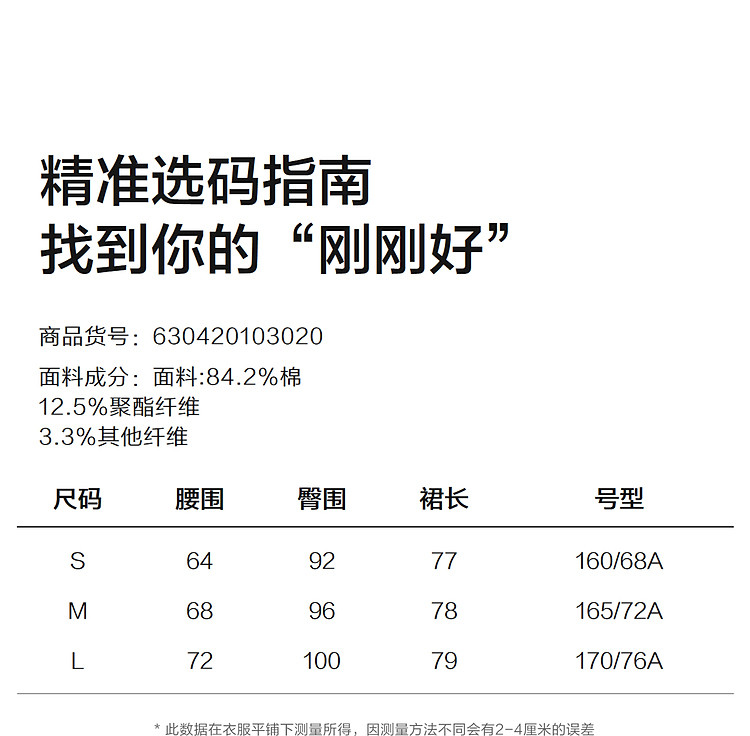 精准选码指南
找到你的“刚刚好”

商品货号：630420103020

面料成分：面料:84.2%棉
12.5%聚酯纤维
3.3%其他纤维

| 尺码 | 腰围 | 臀围 | 裙长 | 号型 |
|---|---|---|---|---|
| S | 64 | 92 | 77 | 160/68A |
| M | 68 | 96 | 78 | 165/72A |
| L | 72 | 100 | 79 | 170/76A |

* 此数据在衣服平铺下测量所得，因测量方法不同会有2-4厘米的误差